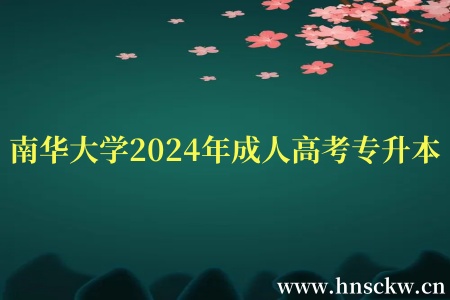 南华大学2024年成人高考专升本

www.hnsckw.cn